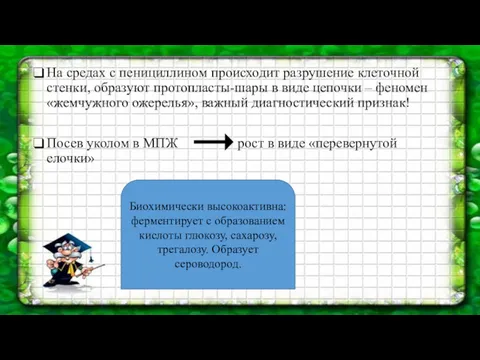 ❑ На средах с пенициллином происходит разрушение клеточной стенки, образуют протопласты-шары в виде цепочки – феномен «жемчужного ожерелья», важный диагностический признак!

❑ Посев уколом в МПЖ → рост в виде «перевернутой елочки»

Биохимически высокоактивна: ферментирует с образованием кислоты глюкозу, сахарозу, трегалозу. Образует сероводород.